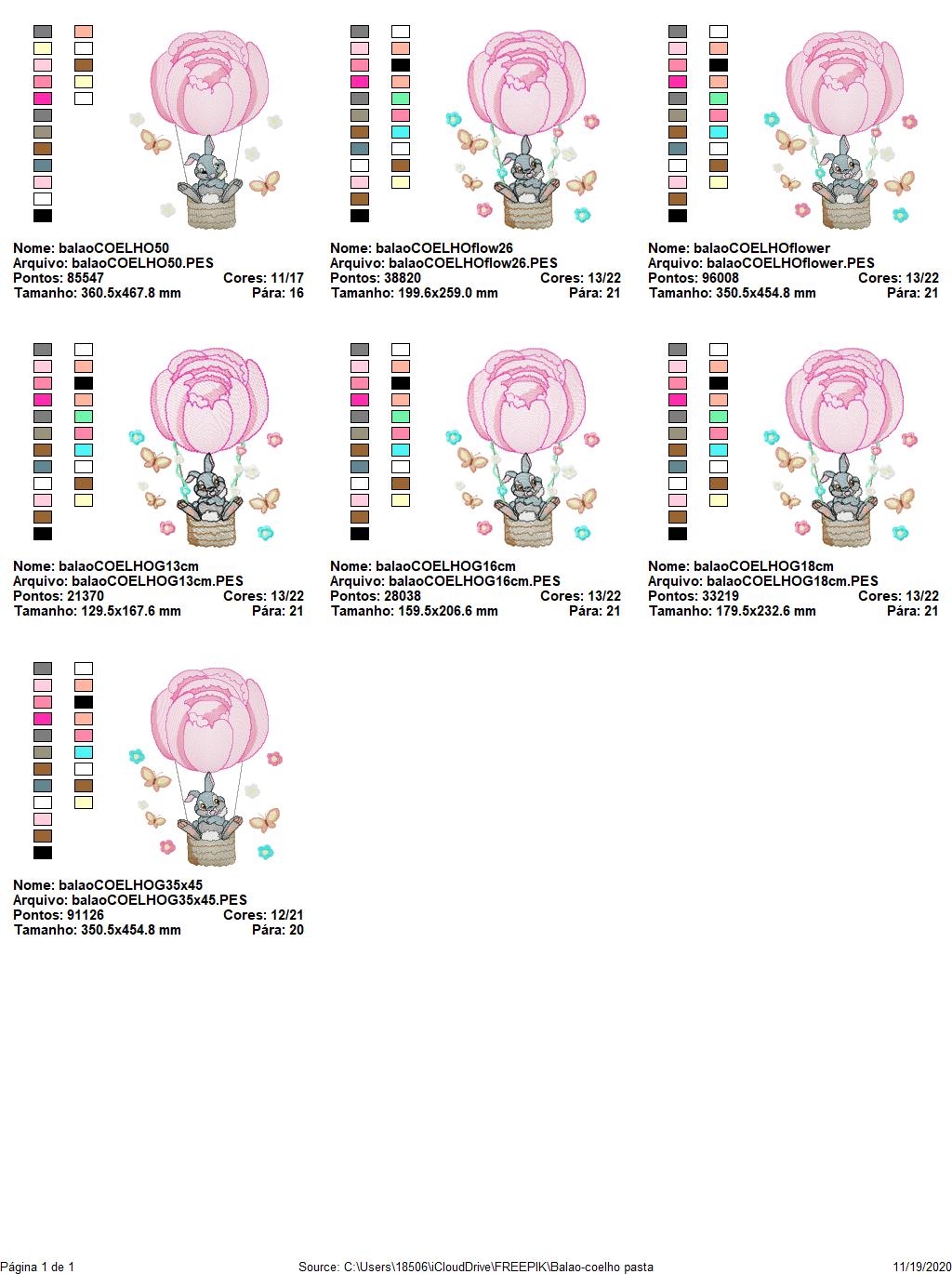 Nome: balaoCOELHO50
Arquivo: balaoCOELHO50.PES
Pontos: 85547 Cores: 11/17
Tamanho: 360.5x467.8 mm Pára: 16

Nome: balaoCOELHOflow26
Arquivo: balaoCOELHOflow26.PES
Pontos: 38820 Cores: 13/22
Tamanho: 199.6x259.0 mm Pára: 21

Nome: balaoCOELHOflower
Arquivo: balaoCOELHOflower.PES
Pontos: 96008 Cores: 13/22
Tamanho: 350.5x454.8 mm Pára: 21

Nome: balaoCOELHOG13cm
Arquivo: balaoCOELHOG13cm.PES
Pontos: 21370 Cores: 13/22
Tamanho: 129.5x167.6 mm Pára: 21

Nome: balaoCOELHOG16cm
Arquivo: balaoCOELHOG16cm.PES
Pontos: 28038 Cores: 13/22
Tamanho: 159.5x206.6 mm Pára: 21

Nome: balaoCOELHOG18cm
Arquivo: balaoCOELHOG18cm.PES
Pontos: 33219 Cores: 13/22
Tamanho: 179.5x232.6 mm Pára: 21

Nome: balaoCOELHOG35x45
Arquivo: balaoCOELHOG35x45.PES
Pontos: 91126 Cores: 12/21
Tamanho: 350.5x454.8 mm Pára: 20

Página 1 de 1 Source: C:\Users\18506\iCloudDrive\FREEPIK\Balao-coelho pasta 11/19/2020